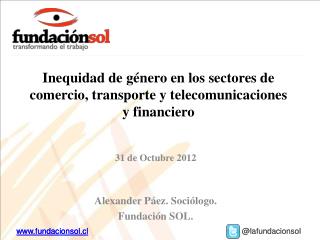 fundaciónsol
transformando el trabajo

Inequidad de género en los sectores de comercio, transporte y telecomunicaciones y financiero

31 de Octubre 2012

Alexander Páez. Sociólogo.
Fundación SOL.

www.fundacionsol.cl

@lafundacionsol